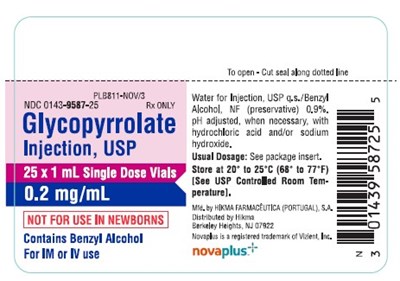 To open - Cut seal along dotted line

PLB811-NOV/3
NDC 0143-9587-25 Rx ONLY

Glycopyrrolate Injection, USP

25 x 1 mL Single Dose Vials

0.2 mg/mL

NOT FOR USE IN NEWBORNS

Contains Benzyl Alcohol
For IM or IV use

Water for Injection, USP q.s./Benzyl Alcohol, NF (preservative) 0.9%. pH adjusted, when necessary, with hydrochloric acid and/or sodium hydroxide.

Usual Dosage: See package insert.

Store at 20° to 25°C (68° to 77°F) [See USP Controlled Room Temperature].

Mfd. by HIKMA FARMACÊUTICA (PORTUGAL), S.A.
Distributed by Hikma
Berkeley Heights, NJ 07922
Novaplus is a registered trademark of Vizient, Inc.

novaplus

N 3 01439 58725 5